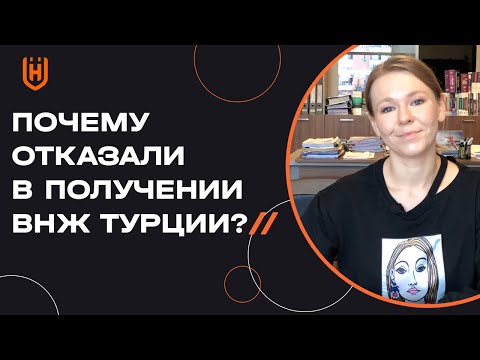 ПОЧЕМУ ОТКАЗАЛИ В ПОЛУЧЕНИИ ВНЖ ТУРЦИИ?//